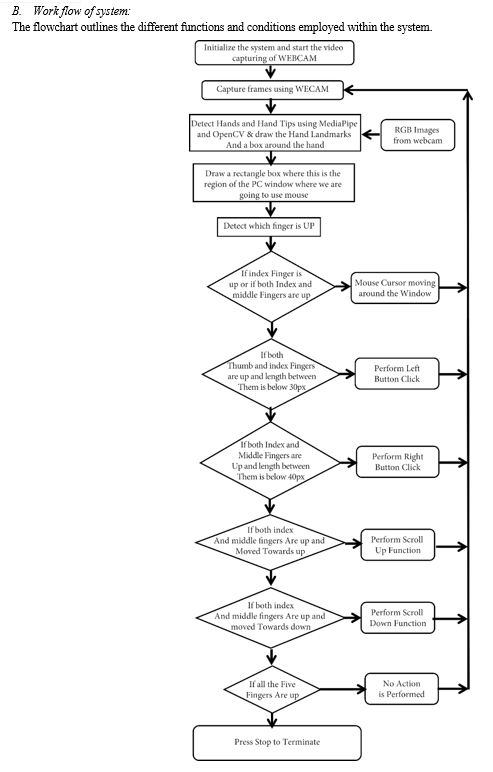 B. Work flow of system:
The flowchart outlines the different functions and conditions employed within the system.

Initialize the system and start the video capturing of WEBCAM

Capture frames using WECAM

Detect Hands and Hand Tips using MediaPipe and OpenCV & draw the Hand Landmarks And a box around the hand

RGB Images from webcam

Draw a rectangle box where this is the region of the PC window where we are going to use mouse

Detect which finger is UP

If index Finger is up or if both Index and middle Fingers are up

Mouse Cursor moving around the Window

If both Thumb and index Fingers are up and length between Them is below 30px

Perform Left Button Click

If both Index and Middle Fingers are Up and length between Them is below 40px

Perform Right Button Click

If both index And middle fingers Are up and Moved Towards up

Perform Scroll Up Function

If both index And middle fingers Are up and moved Towards down

Perform Scroll Down Function

If all the Five Fingers Are up

No Action is Performed

Press Stop to Terminate